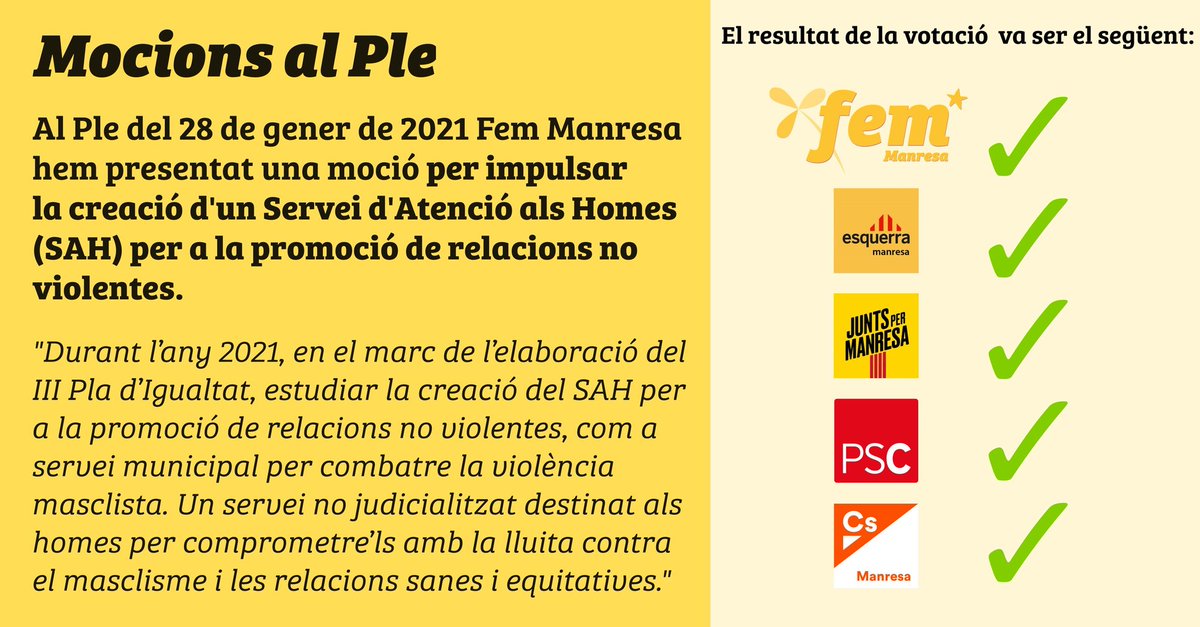 Mocions al Ple

Al Ple del 28 de gener de 2021 Fem Manresa hem presentat una moció per impulsar la creació d'un Servei d'Atenció als Homes (SAH) per a la promoció de relacions no violentes.

"Durant l'any 2021, en el marc de l'elaboració del III Pla d'Igualtat, estudiar la creació del SAH per a la promoció de relacions no violentes, com a servei municipal per combatre la violència masclista. Un servei no judicialitzat destinat als homes per comprometre'ls amb la lluita contra el masclisme i les relacions sanes i equitatives."

El resultat de la votació va ser el següent:

fem
Manresa
✓

esquerra
manresa
✓

JUNTS PER MANRESA
✓

PSC
✓

Cs
Manresa
✓